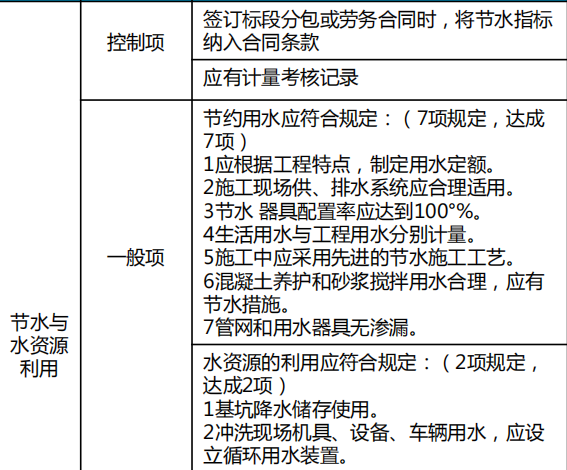 | 节水与水资源利用 | 控制项 | 签订标段分包或劳务合同时，将节水指标纳入合同条款 |
|---|---|---|
| | | 应有计量考核记录 |
| | 一般项 | 节约用水应符合规定：（7项规定，达成7项）<br>1应根据工程特点，制定用水定额。<br>2施工现场供、排水系统应合理适用。<br>3节水 器具配置率应达到100°%。<br>4生活用水与工程用水分别计量。<br>5施工中应采用先进的节水施工工艺。<br>6混凝土养护和砂浆搅拌用水合理，应有节水措施。<br>7管网和用水器具无渗漏。 |
| | | 水资源的利用应符合规定：（2项规定，达成2项）<br>1基坑降水储存使用。<br>2冲洗现场机具、设备、车辆用水，应设立循环用水装置。 |